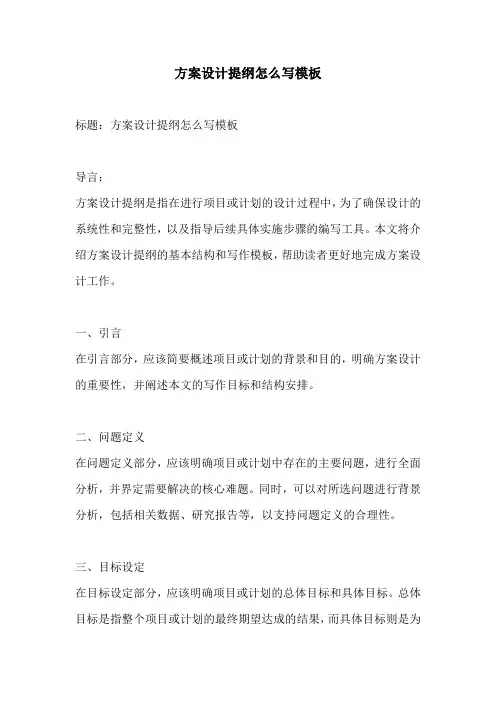 方案设计提纲怎么写模板

标题：方案设计提纲怎么写模板

导言：
方案设计提纲是指在进行项目或计划的设计过程中，为了确保设计的系统性和完整性，以及指导后续具体实施步骤的编写工具。本文将介绍方案设计提纲的基本结构和写作模板，帮助读者更好地完成方案设计工作。

一、引言
在引言部分，应该简要概述项目或计划的背景和目的，明确方案设计的重要性，并阐述本文的写作目标和结构安排。

二、问题定义
在问题定义部分，应该明确项目或计划中存在的主要问题，进行全面分析，并界定需要解决的核心难题。同时，可以对所选问题进行背景分析，包括相关数据、研究报告等，以支持问题定义的合理性。

三、目标设定
在目标设定部分，应该明确项目或计划的总体目标和具体目标。总体目标是指整个项目或计划的最终期望达成的结果，而具体目标则是为